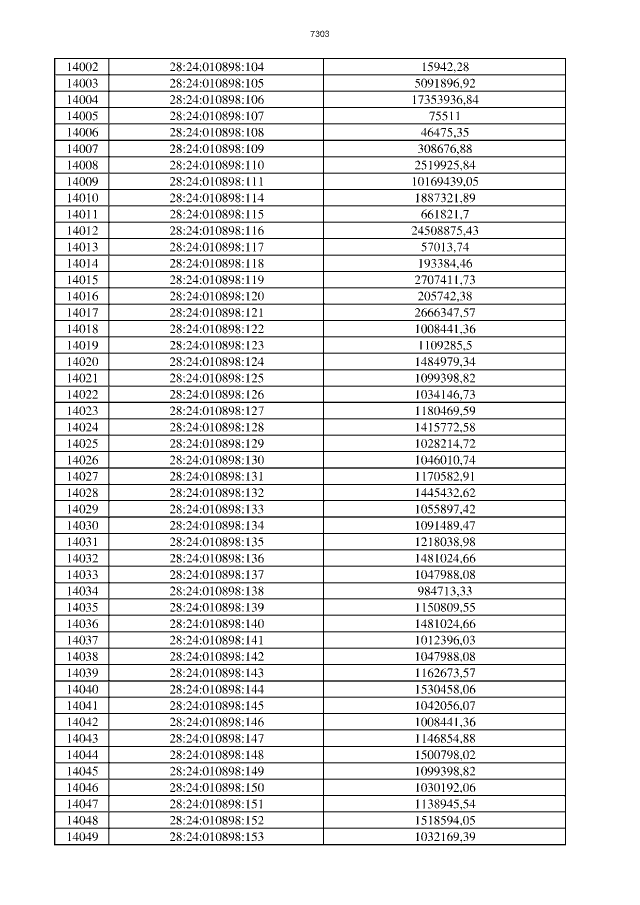 7303

| 14002 | 28:24:010898:104 | 15942,28 |
|---|---|---|
| 14003 | 28:24:010898:105 | 5091896,92 |
| 14004 | 28:24:010898:106 | 17353936,84 |
| 14005 | 28:24:010898:107 | 75511 |
| 14006 | 28:24:010898:108 | 46475,35 |
| 14007 | 28:24:010898:109 | 308676,88 |
| 14008 | 28:24:010898:110 | 2519925,84 |
| 14009 | 28:24:010898:111 | 10169439,05 |
| 14010 | 28:24:010898:114 | 1887321,89 |
| 14011 | 28:24:010898:115 | 661821,7 |
| 14012 | 28:24:010898:116 | 24508875,43 |
| 14013 | 28:24:010898:117 | 57013,74 |
| 14014 | 28:24:010898:118 | 193384,46 |
| 14015 | 28:24:010898:119 | 2707411,73 |
| 14016 | 28:24:010898:120 | 205742,38 |
| 14017 | 28:24:010898:121 | 2666347,57 |
| 14018 | 28:24:010898:122 | 1008441,36 |
| 14019 | 28:24:010898:123 | 1109285,5 |
| 14020 | 28:24:010898:124 | 1484979,34 |
| 14021 | 28:24:010898:125 | 1099398,82 |
| 14022 | 28:24:010898:126 | 1034146,73 |
| 14023 | 28:24:010898:127 | 1180469,59 |
| 14024 | 28:24:010898:128 | 1415772,58 |
| 14025 | 28:24:010898:129 | 1028214,72 |
| 14026 | 28:24:010898:130 | 1046010,74 |
| 14027 | 28:24:010898:131 | 1170582,91 |
| 14028 | 28:24:010898:132 | 1445432,62 |
| 14029 | 28:24:010898:133 | 1055897,42 |
| 14030 | 28:24:010898:134 | 1091489,47 |
| 14031 | 28:24:010898:135 | 1218038,98 |
| 14032 | 28:24:010898:136 | 1481024,66 |
| 14033 | 28:24:010898:137 | 1047988,08 |
| 14034 | 28:24:010898:138 | 984713,33 |
| 14035 | 28:24:010898:139 | 1150809,55 |
| 14036 | 28:24:010898:140 | 1481024,66 |
| 14037 | 28:24:010898:141 | 1012396,03 |
| 14038 | 28:24:010898:142 | 1047988,08 |
| 14039 | 28:24:010898:143 | 1162673,57 |
| 14040 | 28:24:010898:144 | 1530458,06 |
| 14041 | 28:24:010898:145 | 1042056,07 |
| 14042 | 28:24:010898:146 | 1008441,36 |
| 14043 | 28:24:010898:147 | 1146854,88 |
| 14044 | 28:24:010898:148 | 1500798,02 |
| 14045 | 28:24:010898:149 | 1099398,82 |
| 14046 | 28:24:010898:150 | 1030192,06 |
| 14047 | 28:24:010898:151 | 1138945,54 |
| 14048 | 28:24:010898:152 | 1518594,05 |
| 14049 | 28:24:010898:153 | 1032169,39 |